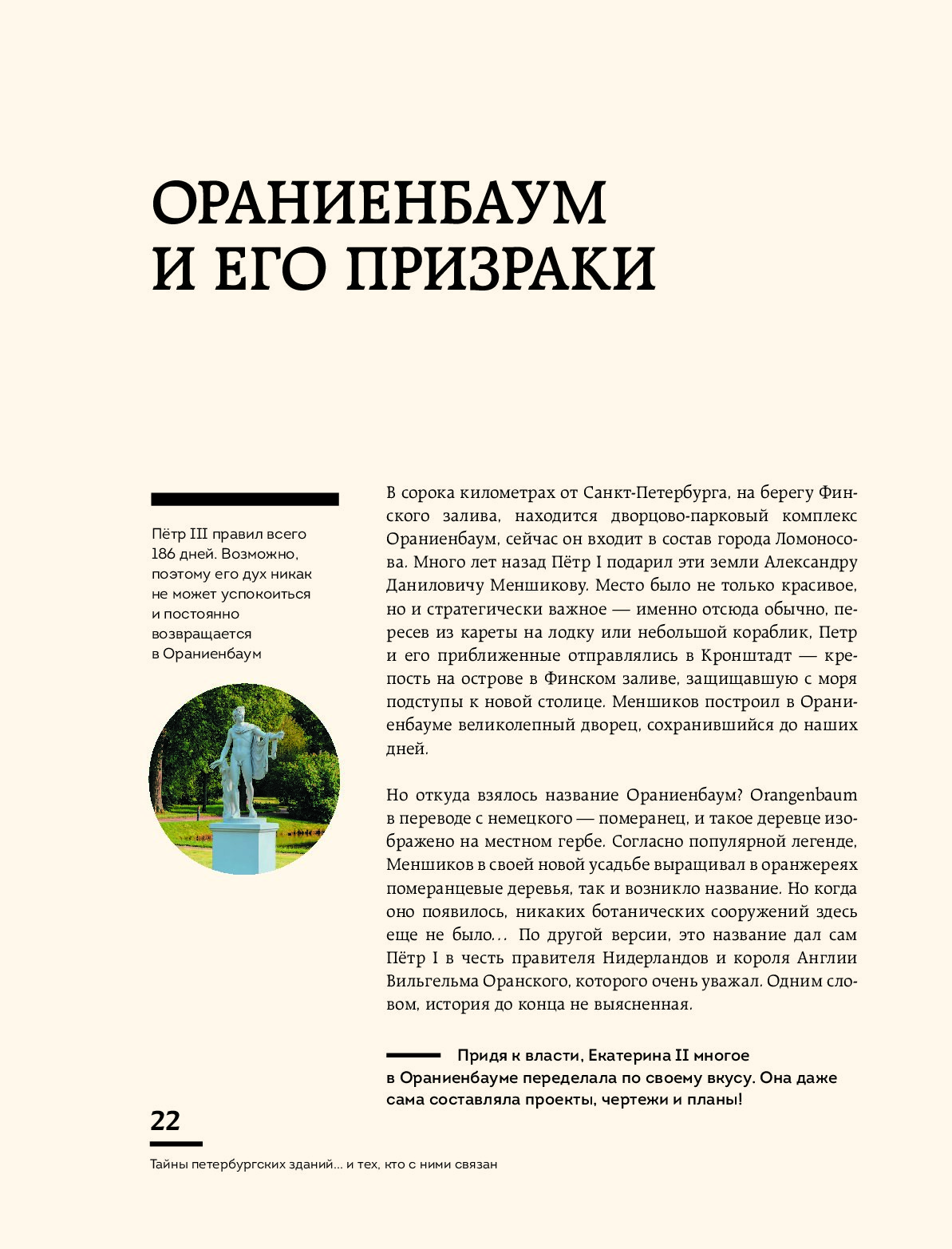 ОРАНИЕНБАУМ И ЕГО ПРИЗРАКИ

Пётр III правил всего 186 дней. Возможно, поэтому его дух никак не может успокоиться и постоянно возвращается в Ораниенбаум

В сорока километрах от Санкт-Петербурга, на берегу Финского залива, находится дворцово-парковый комплекс Ораниенбаум, сейчас он входит в состав города Ломоносова. Много лет назад Пётр I подарил эти земли Александру Даниловичу Меншикову. Место было не только красивое, но и стратегически важное — именно отсюда обычно, пересев из кареты на лодку или небольшой кораблик, Петр и его приближенные отправлялись в Кронштадт — крепость на острове в Финском заливе, защищавшую с моря подступы к новой столице. Меншиков построил в Ораниенбауме великолепный дворец, сохранившийся до наших дней.

Но откуда взялось название Ораниенбаум? Orangenbaum в переводе с немецкого — померанец, и такое деревце изображено на местном гербе. Согласно популярной легенде, Меншиков в своей новой усадьбе выращивал в оранжереях померанцевые деревья, так и возникло название. Но когда оно появилось, никаких ботанических сооружений здесь еще не было... По другой версии, это название дал сам Пётр I в честь правителя Нидерландов и короля Англии Вильгельма Оранского, которого очень уважал. Одним словом, история до конца не выясненная.

Придя к власти, Екатерина II многое в Ораниенбауме переделала по своему вкусу. Она даже сама составляла проекты, чертежи и планы!

22

Тайны петербургских зданий... и тех, кто с ними связан